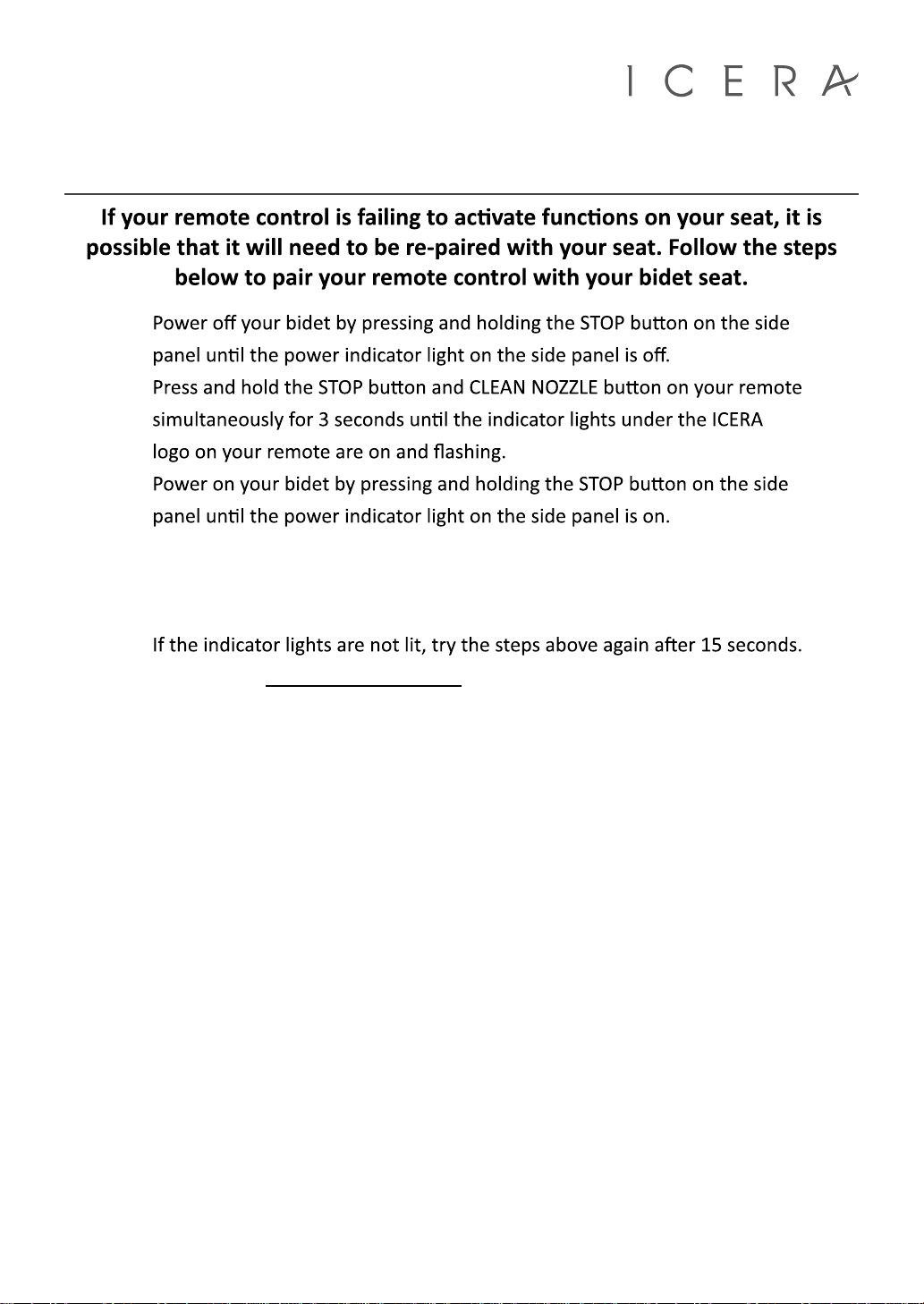 ICERA

If your remote control is failing to activate functions on your seat, it is possible that it will need to be re-paired with your seat. Follow the steps below to pair your remote control with your bidet seat.

Power off your bidet by pressing and holding the STOP button on the side panel until the power indicator light on the side panel is off.

Press and hold the STOP button and CLEAN NOZZLE button on your remote simultaneously for 3 seconds until the indicator lights under the ICERA logo on your remote are on and flashing.

Power on your bidet by pressing and holding the STOP button on the side panel until the power indicator light on the side panel is on.

If the indicator lights are not lit, try the steps above again after 15 seconds.